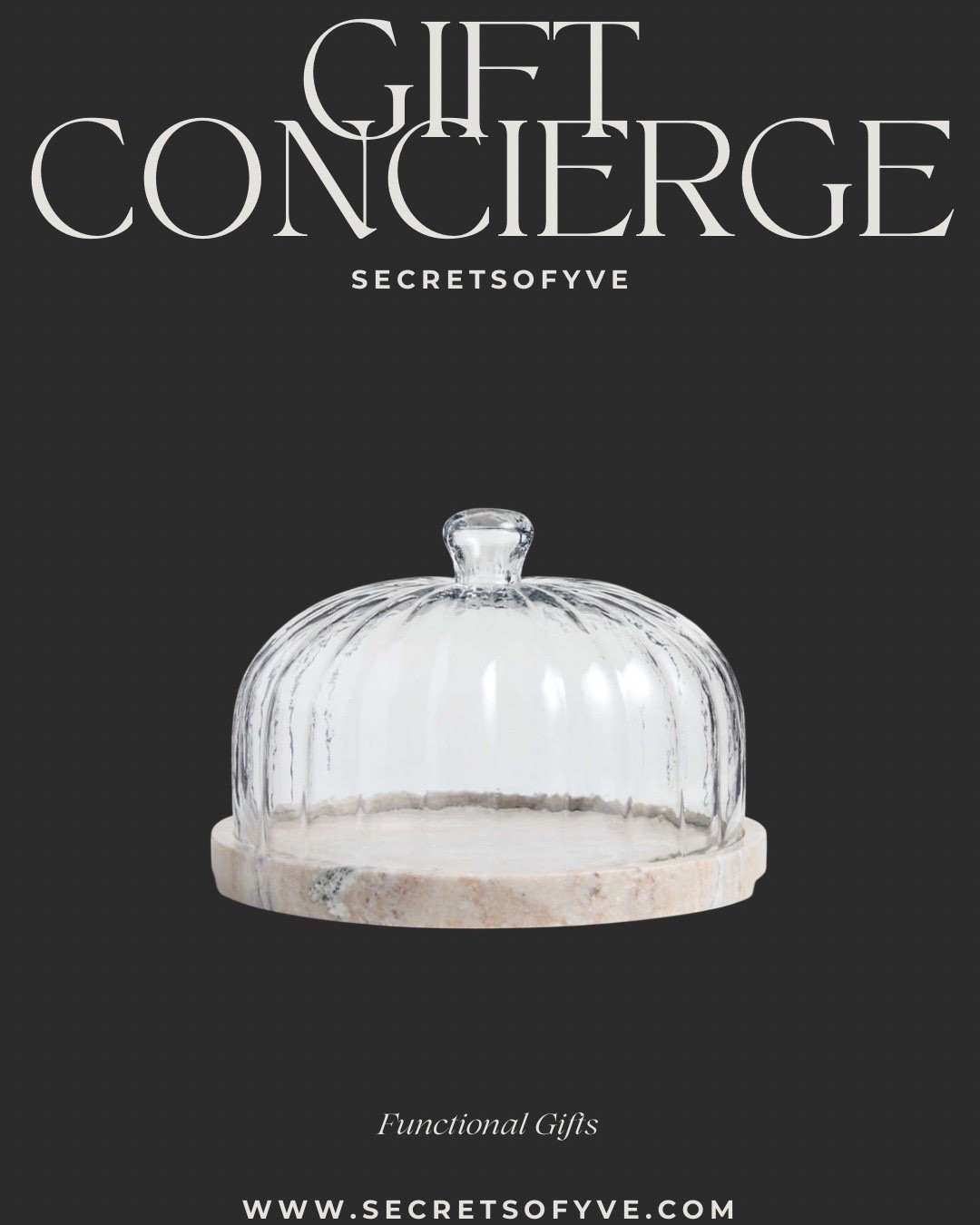 GIFT CONCIERGE

SECRETSOFYVE

Functional Gifts

WWW.SECRETSOFYVE.COM